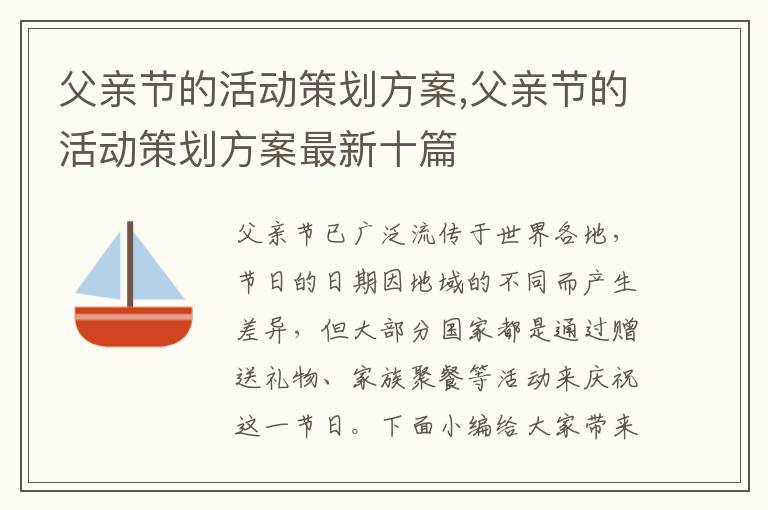 父亲节的活动策划方案,父亲节的活动策划方案最新十篇

父亲节已广泛流传于世界各地，节日的日期因地域的不同而产生差异，但大部分国家都是通过赠送礼物、家族聚餐等活动来庆祝这一节日。下面小编给大家带来